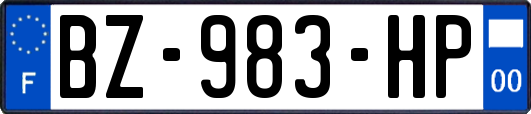 F
BZ-983-HP
00